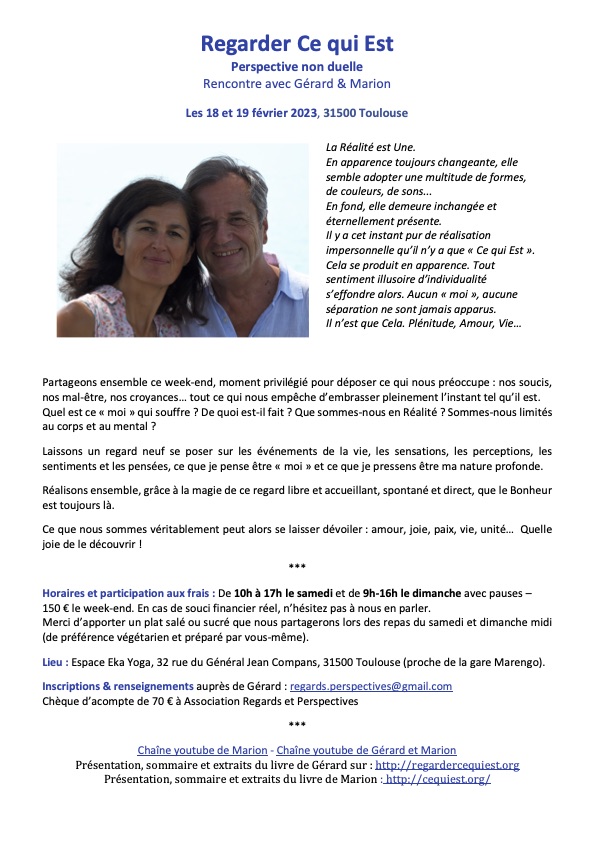 Regarder Ce qui Est
Perspective non duelle
Rencontre avec Gérard & Marion

Les 18 et 19 février 2023, 31500 Toulouse

La Réalité est Une.
En apparence toujours changeante, elle semble adopter une multitude de formes, de couleurs, de sons...
En fond, elle demeure inchangée et éternellement présente.
Il y a cet instant pur de réalisation impersonnelle qu'il n'y a que « Ce qui Est ».
Cela se produit en apparence. Tout sentiment illusoire d'individualité s'effondre alors. Aucun « moi », aucune séparation ne sont jamais apparus.
Il n'est que Cela. Plénitude, Amour, Vie...

Partageons ensemble ce week-end, moment privilégié pour déposer ce qui nous préoccupe : nos soucis, nos mal-être, nos croyances... tout ce qui nous empêche d'embrasser pleinement l'instant tel qu'il est. Quel est ce « moi » qui souffre ? De quoi est-il fait ? Que sommes-nous en Réalité ? Sommes-nous limités au corps et au mental ?

Laissons un regard neuf se poser sur les événements de la vie, les sensations, les perceptions, les sentiments et les pensées, ce que je pense être « moi » et ce que je pressens être ma nature profonde.

Réalisons ensemble, grâce à la magie de ce regard libre et accueillant, spontané et direct, que le Bonheur est toujours là.

Ce que nous sommes véritablement peut alors se laisser dévoiler : amour, joie, paix, vie, unité... Quelle joie de le découvrir !

***

Horaires et participation aux frais : De 10h à 17h le samedi et de 9h-16h le dimanche avec pauses – 150 € le week-end. En cas de souci financier réel, n'hésitez pas à nous en parler.
Merci d'apporter un plat salé ou sucré que nous partagerons lors des repas du samedi et dimanche midi (de préférence végétarien et préparé par vous-même).

Lieu : Espace Eka Yoga, 32 rue du Général Jean Compans, 31500 Toulouse (proche de la gare Marengo).

Inscriptions & renseignements auprès de Gérard : regards.perspectives@gmail.com
Chèque d'acompte de 70 € à Association Regards et Perspectives

***

Chaîne youtube de Marion - Chaîne youtube de Gérard et Marion
Présentation, sommaire et extraits du livre de Gérard sur : http://regardercequiest.org
Présentation, sommaire et extraits du livre de Marion : http://cequiest.org/